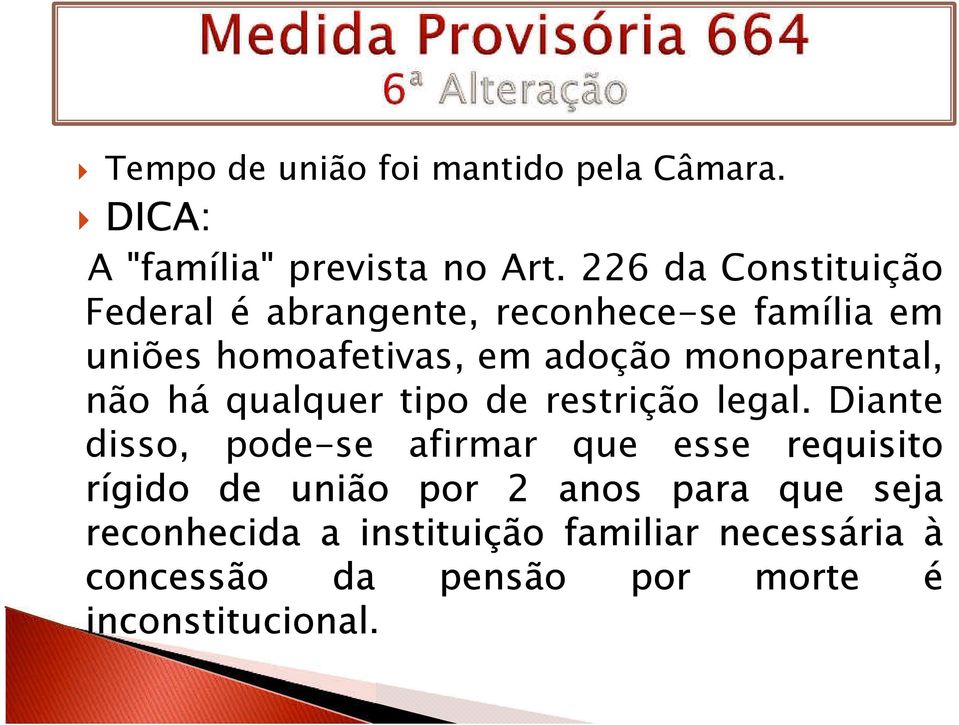 Medida Provisória 664
6ª Alteração

Tempo de união foi mantido pela Câmara.

DICA:

A "família" prevista no Art. 226 da Constituição Federal é abrangente, reconhece-se família em uniões homoafetivas, em adoção monoparental, não há qualquer tipo de restrição legal. Diante disso, pode-se afirmar que esse requisito rígido de união por 2 anos para que seja reconhecida a instituição familiar necessária à concessão da pensão por morte é inconstitucional.